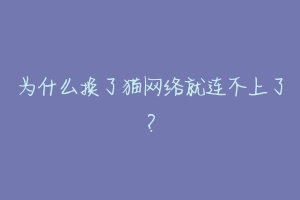 为什么换了猫网络就连不上了?